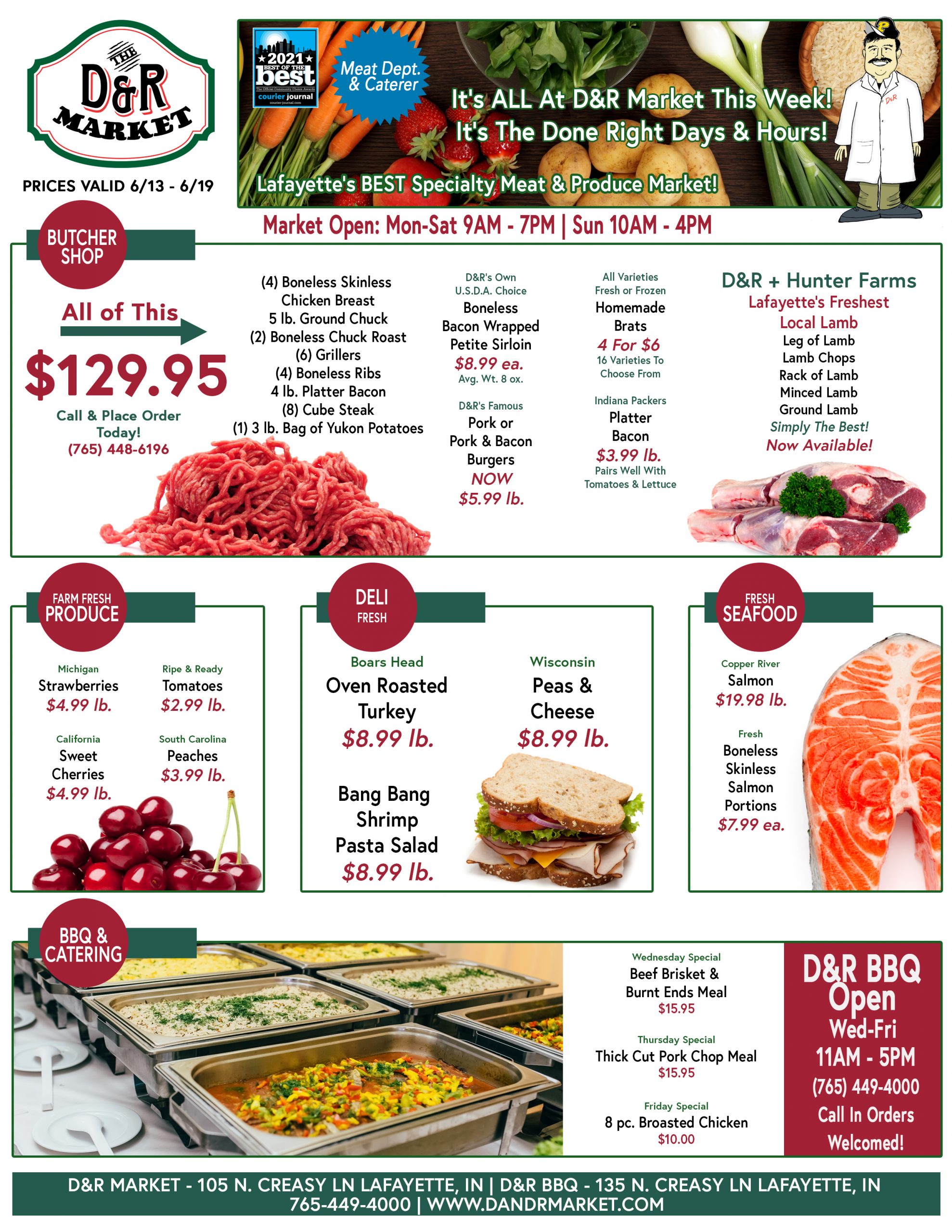 THE D&R MARKET

PRICES VALID 6/13 - 6/19

2021 BEST OF THE best
The Official Community Choice Awards
courier journal
courier-journal.com

Meat Dept. & Caterer

It's ALL At D&R Market This Week!
It's The Done Right Days & Hours!

Lafayette's BEST Specialty Meat & Produce Market!

D&R

Market Open: Mon-Sat 9AM - 7PM | Sun 10AM - 4PM

BUTCHER SHOP

All of This

$129.95

Call & Place Order Today!
(765) 448-6196

(4) Boneless Skinless Chicken Breast
5 lb. Ground Chuck
(2) Boneless Chuck Roast
(6) Grillers
(4) Boneless Ribs
4 lb. Platter Bacon
(8) Cube Steak
(1) 3 lb. Bag of Yukon Potatoes

D&R's Own U.S.D.A. Choice
Boneless Bacon Wrapped Petite Sirloin
$8.99 ea.
Avg. Wt. 8 ox.

D&R's Famous
Pork or Pork & Bacon Burgers
NOW
$5.99 lb.

All Varieties Fresh or Frozen
Homemade Brats
4 For $6
16 Varieties To Choose From

Indiana Packers
Platter Bacon
$3.99 lb.
Pairs Well With Tomatoes & Lettuce

D&R + Hunter Farms
Lafayette's Freshest Local Lamb
Leg of Lamb
Lamb Chops
Rack of Lamb
Minced Lamb
Ground Lamb
Simply The Best!
Now Available!

FARM FRESH PRODUCE

Michigan
Strawberries
$4.99 lb.

Ripe & Ready
Tomatoes
$2.99 lb.

California
Sweet Cherries
$4.99 lb.

South Carolina
Peaches
$3.99 lb.

DELI FRESH

Boars Head
Oven Roasted Turkey
$8.99 lb.

Wisconsin
Peas & Cheese
$8.99 lb.

Bang Bang Shrimp Pasta Salad
$8.99 lb.

FRESH SEAFOOD

Copper River
Salmon
$19.98 lb.

Fresh
Boneless Skinless Salmon Portions
$7.99 ea.

BBQ & CATERING

Wednesday Special
Beef Brisket & Burnt Ends Meal
$15.95

Thursday Special
Thick Cut Pork Chop Meal
$15.95

Friday Special
8 pc. Broasted Chicken
$10.00

D&R BBQ Open
Wed-Fri
11AM - 5PM
(765) 449-4000
Call In Orders Welcomed!

D&R MARKET - 105 N. CREASY LN LAFAYETTE, IN | D&R BBQ - 135 N. CREASY LN LAFAYETTE, IN
765-449-4000 | WWW.DANDRMARKET.COM